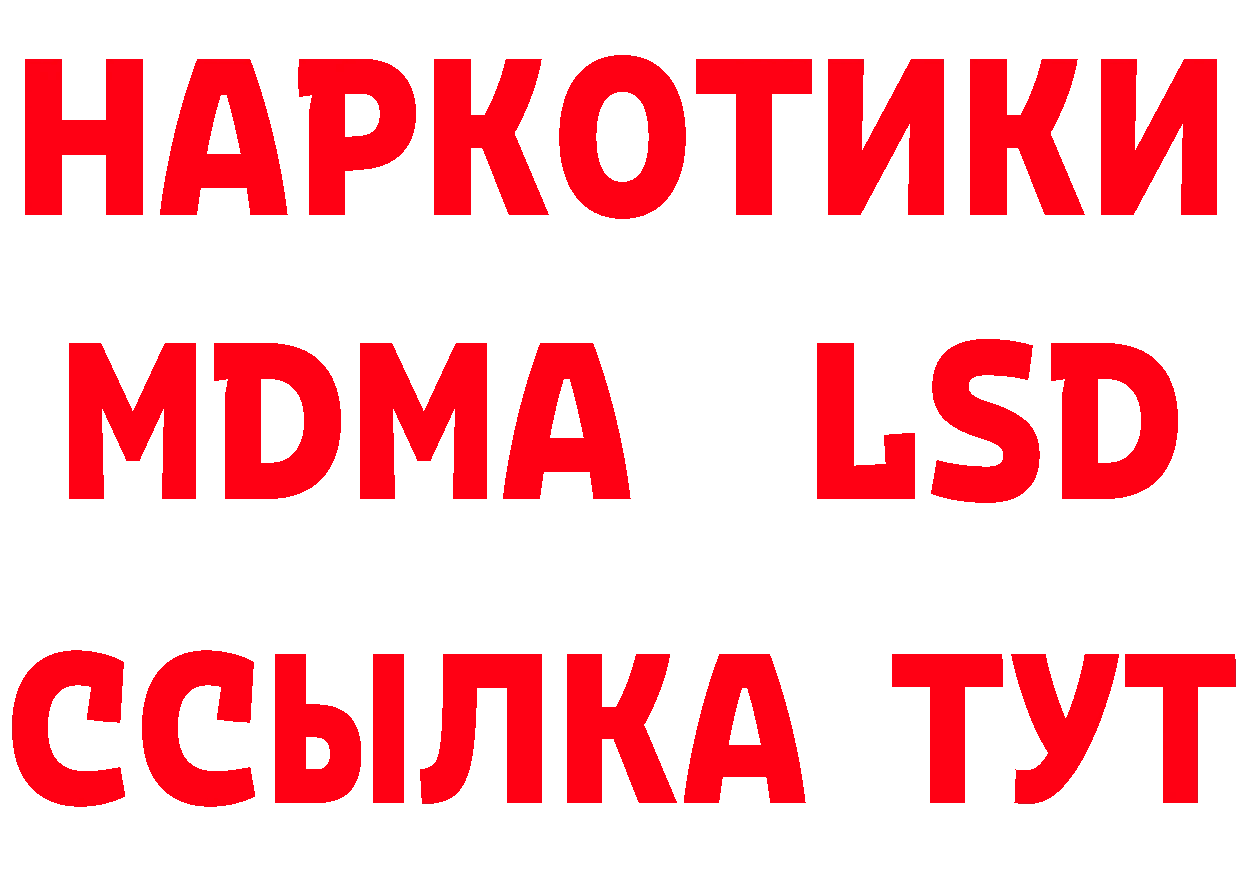 НАРКОТИКИ
MDMA LSD
ССЫЛКА ТУТ